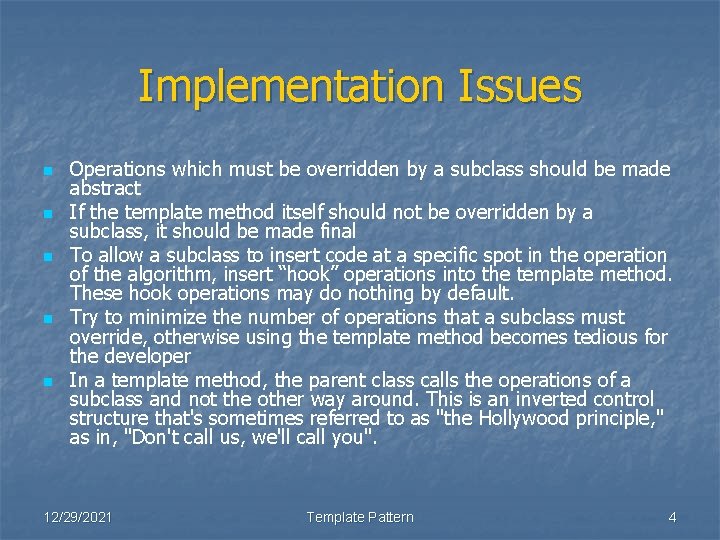 Implementation Issues

- Operations which must be overridden by a subclass should be made abstract
- If the template method itself should not be overridden by a subclass, it should be made final
- To allow a subclass to insert code at a specific spot in the operation of the algorithm, insert “hook” operations into the template method. These hook operations may do nothing by default.
- Try to minimize the number of operations that a subclass must override, otherwise using the template method becomes tedious for the developer
- In a template method, the parent class calls the operations of a subclass and not the other way around. This is an inverted control structure that's sometimes referred to as "the Hollywood principle," as in, "Don't call us, we'll call you".

12/29/2021 Template Pattern 4